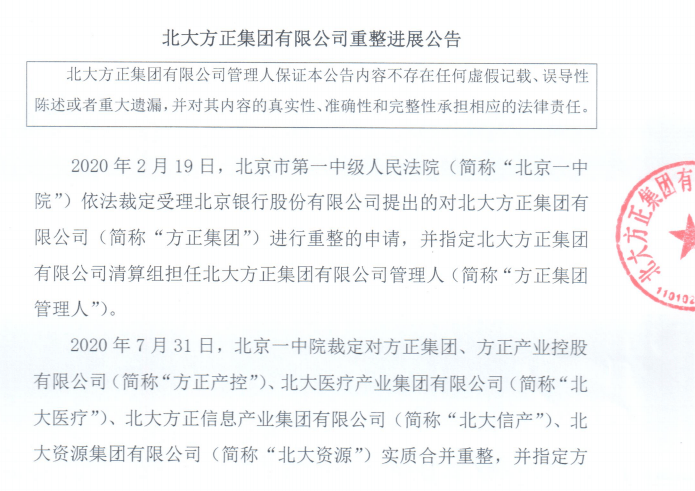 北大方正集团有限公司重整进展公告

北大方正集团有限公司管理人保证本公告内容不存在任何虚假记载、误导性陈述或者重大遗漏，并对其内容的真实性、准确性和完整性承担相应的法律责任。

2020 年 2 月 19 日，北京市第一中级人民法院（简称“北京一中院”）依法裁定受理北京银行股份有限公司提出的对北大方正集团有限公司（简称“方正集团”）进行重整的申请，并指定北大方正集团有限公司清算组担任北大方正集团有限公司管理人（简称“方正集团管理人”）。

2020 年 7 月 31 日，北京一中院裁定对方正集团、方正产业控股有限公司（简称“方正产控”）、北大医疗产业集团有限公司（简称“北大医疗”）、北大方正信息产业集团有限公司（简称“北大信产”）、北大资源集团有限公司（简称“北大资源”）实质合并重整，并指定方

北大方正集团有
110102